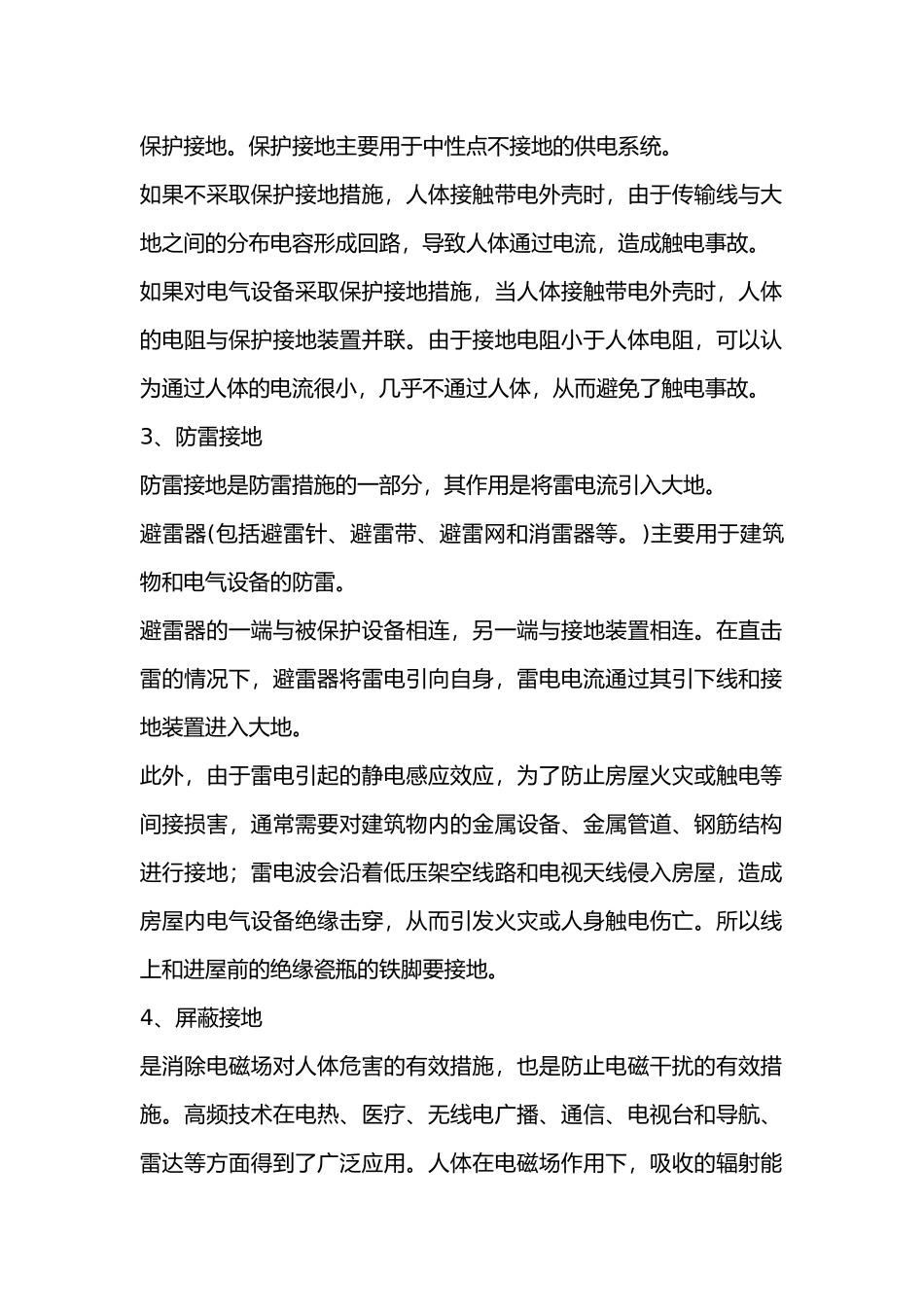 保护接地。保护接地主要用于中性点不接地的供电系统。

如果不采取保护接地措施，人体接触带电外壳时，由于传输线与大地之间的分布电容形成回路，导致人体通过电流，造成触电事故。

如果对电气设备采取保护接地措施，当人体接触带电外壳时，人体的电阻与保护接地装置并联。由于接地电阻小于人体电阻，可以认为通过人体的电流很小，几乎不通过人体，从而避免了触电事故。

3、防雷接地

防雷接地是防雷措施的一部分，其作用是将雷电流引入大地。

避雷器(包括避雷针、避雷带、避雷网和消雷器等。)主要用于建筑物和电气设备的防雷。

避雷器的一端与被保护设备相连，另一端与接地装置相连。在直击雷的情况下，避雷器将雷电引向自身，雷电电流通过其引下线和接地装置进入大地。

此外，由于雷电引起的静电感应效应，为了防止房屋火灾或触电等间接损害，通常需要对建筑物内的金属设备、金属管道、钢筋结构进行接地；雷电波会沿着低压架空线路和电视天线侵入房屋，造成房屋内电气设备绝缘击穿，从而引发火灾或人身触电伤亡。所以线上和进屋前的绝缘瓷瓶的铁脚要接地。

4、屏蔽接地

是消除电磁场对人体危害的有效措施，也是防止电磁干扰的有效措施。高频技术在电热、医疗、无线电广播、通信、电视台和导航、雷达等方面得到了广泛应用。人体在电磁场作用下，吸收的辐射能